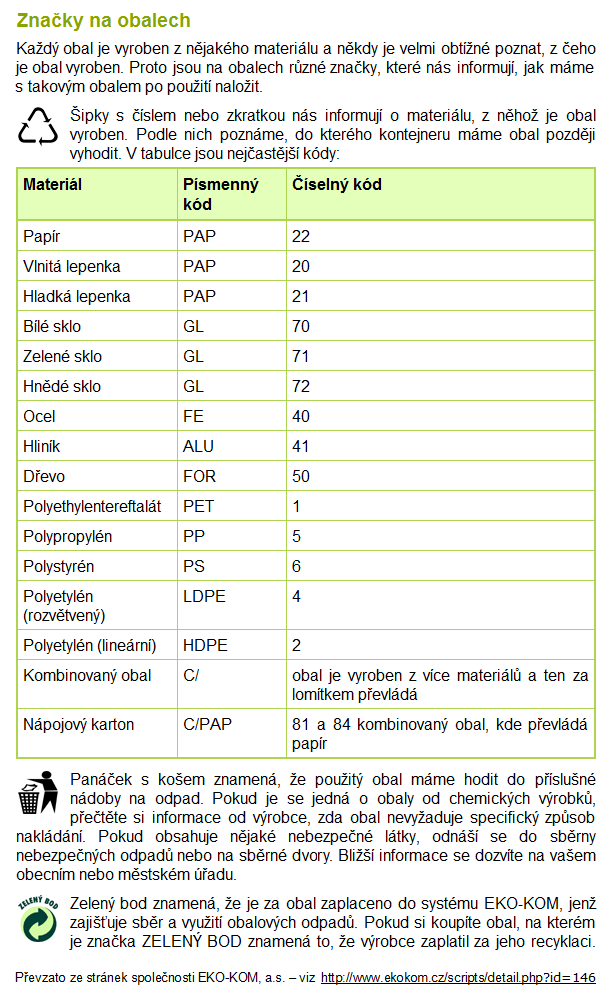 Značky na obalech

Každý obal je vyroben z nějakého materiálu a někdy je velmi obtížné poznat, z čeho je obal vyroben. Proto jsou na obalech různé značky, které nás informují, jak máme s takovým obalem po použití naložit.

Šipky s číslem nebo zkratkou nás informují o materiálu, z něhož je obal vyroben. Podle nich poznáme, do kterého kontejneru máme obal později vyhodit. V tabulce jsou nejčastější kódy:

| Materiál | Písmenný kód | Číselný kód |
|---|---|---|
| Papír | PAP | 22 |
| Vlnitá lepenka | PAP | 20 |
| Hladká lepenka | PAP | 21 |
| Bílé sklo | GL | 70 |
| Zelené sklo | GL | 71 |
| Hnědé sklo | GL | 72 |
| Ocel | FE | 40 |
| Hliník | ALU | 41 |
| Dřevo | FOR | 50 |
| Polyethylentereftalát | PET | 1 |
| Polypropylén | PP | 5 |
| Polystyrén | PS | 6 |
| Polyetylén (rozvětvený) | LDPE | 4 |
| Polyetylén (lineární) | HDPE | 2 |
| Kombinovaný obal | C/ | obal je vyroben z více materiálů a ten za lomítkem převládá |
| Nápojový karton | C/PAP | 81 a 84 kombinovaný obal, kde převládá papír |

Panáček s košem znamená, že použitý obal máme hodit do příslušné nádoby na odpad. Pokud je se jedná o obaly od chemických výrobků, přečtěte si informace od výrobce, zda obal nevyžaduje specifický způsob nakládání. Pokud obsahuje nějaké nebezpečné látky, odnáší se do sběrny nebezpečných odpadů nebo na sběrné dvory. Bližší informace se dozvíte na vašem obecním nebo městském úřadu.

ZELENÝ BOD

Zelený bod znamená, že je za obal zaplaceno do systému EKO-KOM, jenž zajišťuje sběr a využití obalových odpadů. Pokud si koupíte obal, na kterém je značka ZELENÝ BOD znamená to, že výrobce zaplatil za jeho recyklaci.

Převzato ze stránek společnosti EKO-KOM, a.s. – viz http://www.ekokom.cz/scripts/detail.php?id=146